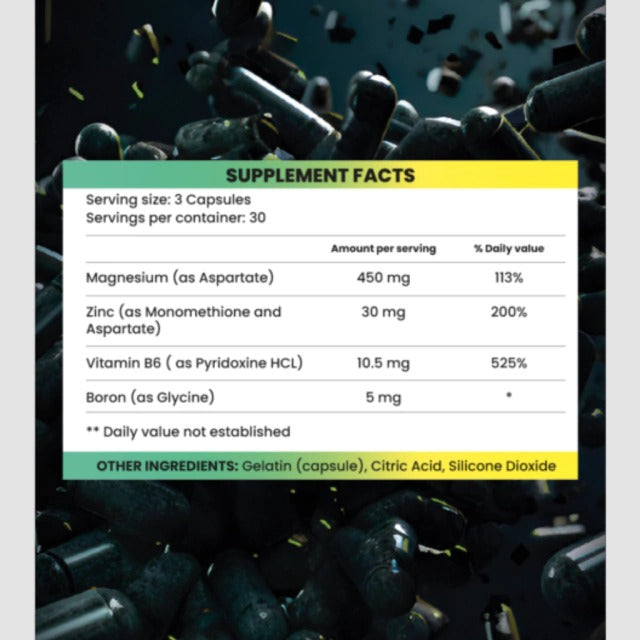 SUPPLEMENT FACTS

Serving size: 3 Capsules
Servings per container: 30

| | Amount per serving | % Daily value |
|---|---|---|
| Magnesium (as Aspartate) | 450 mg | 113% |
| Zinc (as Monomethione and Aspartate) | 30 mg | 200% |
| Vitamin B6 ( as Pyridoxine HCL) | 10.5 mg | 525% |
| Boron (as Glycine) | 5 mg | * |

** Daily value not established

OTHER INGREDIENTS: Gelatin (capsule), Citric Acid, Silicone Dioxide